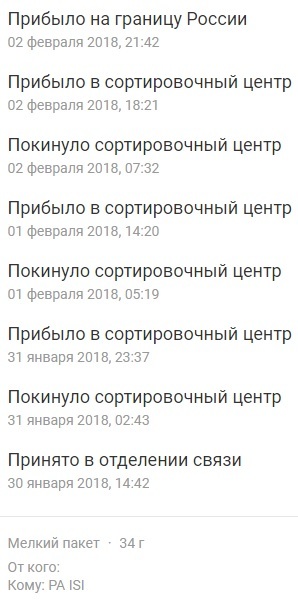 Прибыло на границу России
02 февраля 2018, 21:42

Прибыло в сортировочный центр
02 февраля 2018, 18:21

Покинуло сортировочный центр
02 февраля 2018, 07:32

Прибыло в сортировочный центр
01 февраля 2018, 14:20

Покинуло сортировочный центр
01 февраля 2018, 05:19

Прибыло в сортировочный центр
31 января 2018, 23:37

Покинуло сортировочный центр
31 января 2018, 02:43

Принято в отделении связи
30 января 2018, 14:42

Мелкий пакет · 34 г

От кого:
Кому: PA ISI